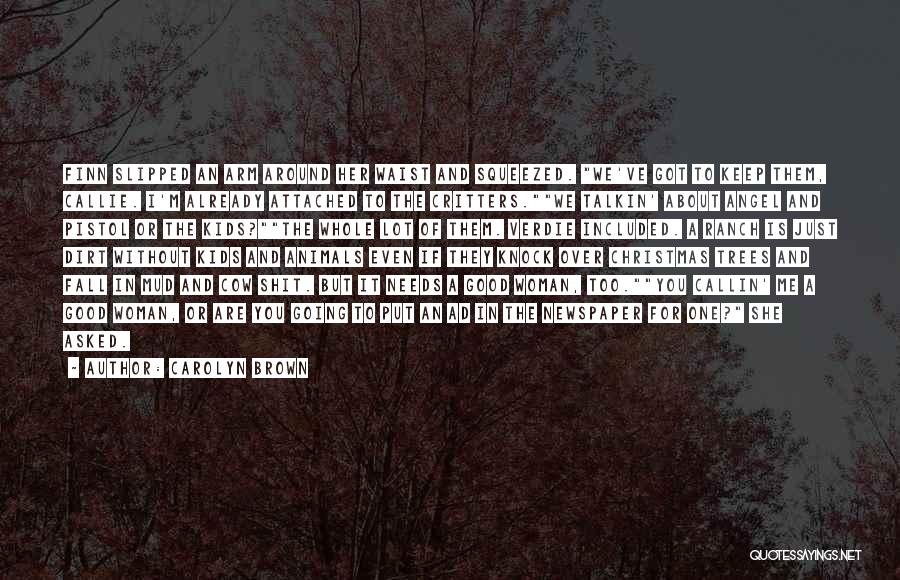 FINN SLIPPED AN ARM AROUND HER WAIST AND SQUEEZED. "WE'VE GOT TO KEEP THEM, CALLIE. I'M ALREADY ATTACHED TO THE CRITTERS.""WE TALKIN' ABOUT ANGEL AND PISTOL OR THE KIDS?""THE WHOLE LOT OF THEM. VERDIE INCLUDED. A RANCH IS JUST DIRT WITHOUT KIDS AND ANIMALS EVEN IF THEY KNOCK OVER CHRISTMAS TREES AND FALL IN MUD AND COW SHIT. BUT IT NEEDS A GOOD WOMAN, TOO.""YOU CALLIN' ME A GOOD WOMAN, OR ARE YOU GOING TO PUT AN AD IN THE NEWSPAPER FOR ONE?" SHE ASKED.

- AUTHOR: CAROLYN BROWN

QUOTESSAYINGS.NET